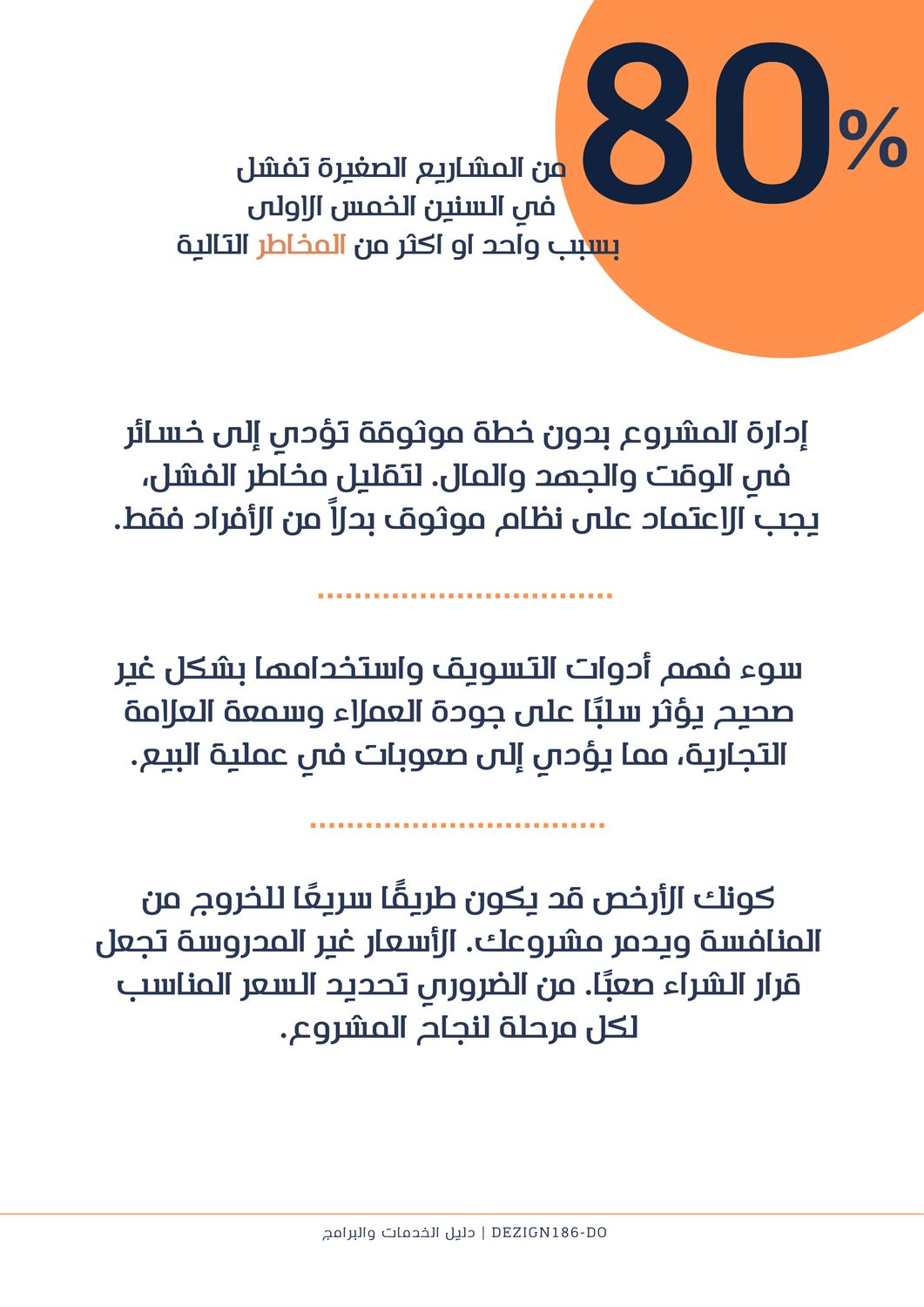 80%

من المشاريع الصغيرة تفشل
في السنين الخمس الاولى
بسبب واحد او اكثر من المخاطر التالية

إدارة المشروع بدون خطة موثوقة تؤدي إلى خسائر في الوقت والجهد والمال. لتقليل مخاطر الفشل، يجب الاعتماد على نظام موثوق بدلاً من الأفراد فقط.

سوء فهم أدوات التسويق واستخدامها بشكل غير صحيح يؤثر سلبًا على جودة العملاء وسمعة العلامة التجارية، مما يؤدي إلى صعوبات في عملية البيع.

كونك الأرخص قد يكون طريقًا سريعًا للخروج من المنافسة ويدمر مشروعك. الأسعار غير المدروسة تجعل قرار الشراء صعبًا. من الضروري تحديد السعر المناسب لكل مرحلة لنجاح المشروع.

DEZIGN186-DO | دليل الخدمات والبرامج